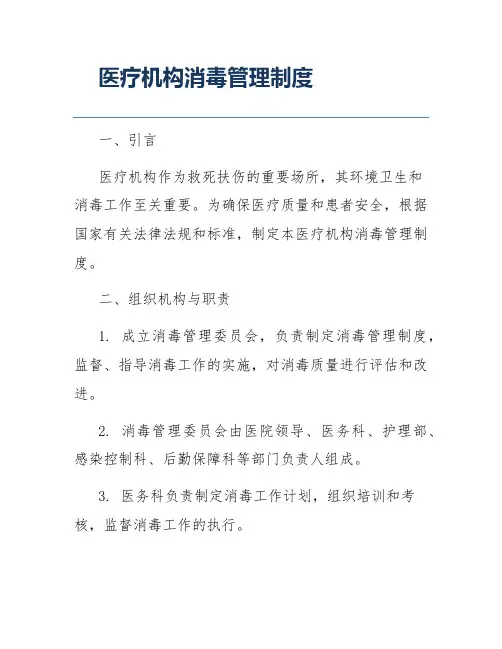 医疗机构消毒管理制度

一、引言

医疗机构作为救死扶伤的重要场所，其环境卫生和消毒工作至关重要。为确保医疗质量和患者安全，根据国家有关法律法规和标准，制定本医疗机构消毒管理制度。

二、组织机构与职责

1. 成立消毒管理委员会，负责制定消毒管理制度，监督、指导消毒工作的实施，对消毒质量进行评估和改进。

2. 消毒管理委员会由医院领导、医务科、护理部、感染控制科、后勤保障科等部门负责人组成。

3. 医务科负责制定消毒工作计划，组织培训和考核，监督消毒工作的执行。